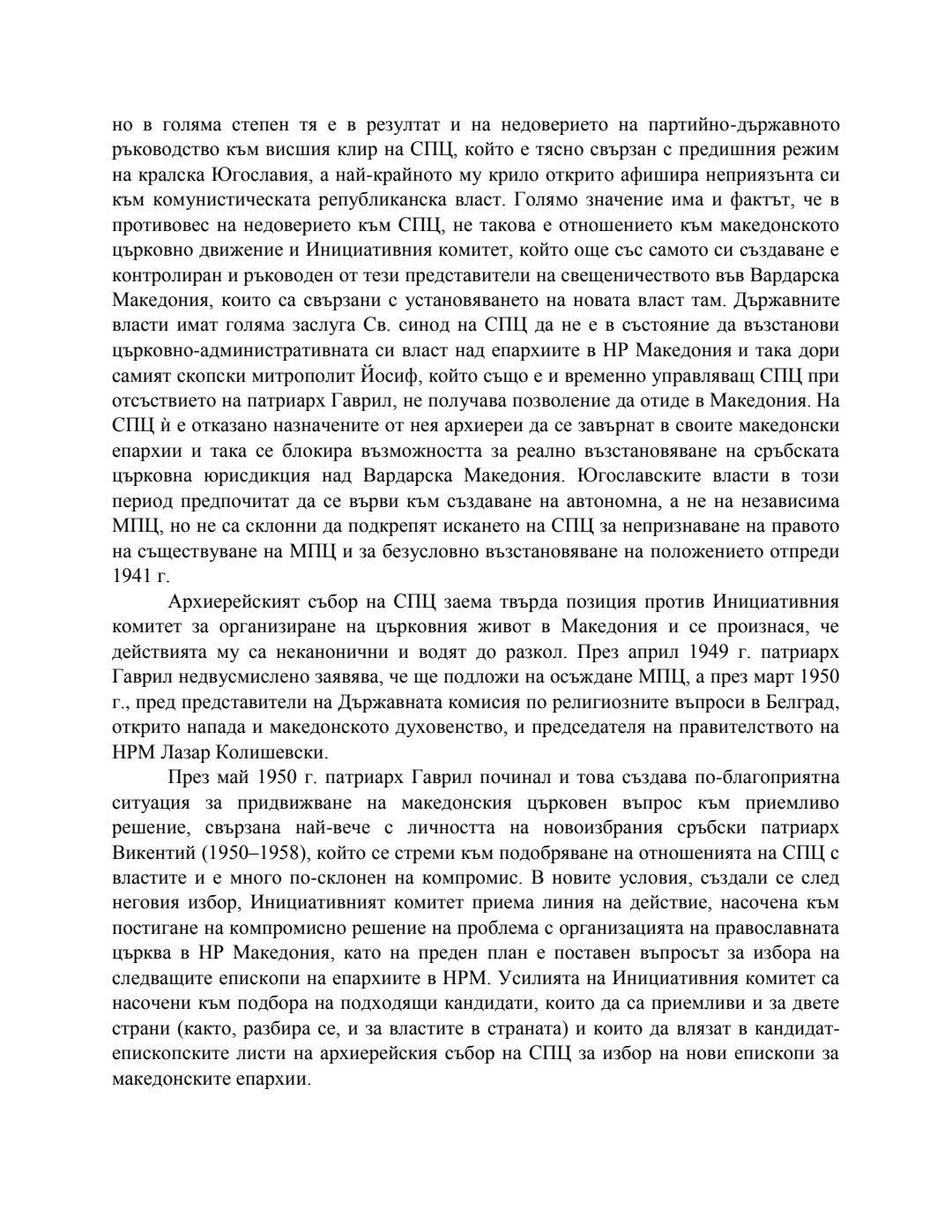 но в голяма степен тя е в резултат и на недоверието на партийно-държавното ръководство към висшия клир на СПЦ, който е тясно свързан с предишния режим на кралска Югославия, а най-крайното му крило открито афишира неприязънта си към комунистическата републиканска власт. Голямо значение има и фактът, че в противовес на недоверието към СПЦ, не такова е отношението към македонското църковно движение и Инициативния комитет, който още със самото си създаване е контролиран и ръководен от тези представители на свещеничеството във Вардарска Македония, които са свързани с установяването на новата власт там. Държавните власти имат голяма заслуга Св. синод на СПЦ да не е в състояние да възстанови църковно-административната си власт над епархиите в НР Македония и така дори самият скопски митрополит Йосиф, който също е и временно управляващ СПЦ при отсъствието на патриарх Гаврил, не получава позволение да отиде в Македония. На СПЦ ѝ е отказано назначените от нея архиереи да се завърнат в своите македонски епархии и така се блокира възможността за реално възстановяване на сръбската църковна юрисдикция над Вардарска Македония. Югославските власти в този период предпочитат да се върви към създаване на автономна, а не на независима МПЦ, но не са склонни да подкрепят искането на СПЦ за непризнаване на правото на съществуване на МПЦ и за безусловно възстановяване на положението отпреди 1941 г.

Архиерейският събор на СПЦ заема твърда позиция против Инициативния комитет за организиране на църковния живот в Македония и се произнася, че действията му са неканонични и водят до разкол. През април 1949 г. патриарх Гаврил недвусмислено заявява, че ще подложи на осъждане МПЦ, а през март 1950 г., пред представители на Държавната комисия по религиозните въпроси в Белград, открито напада и македонското духовенство, и председателя на правителството на НРМ Лазар Колишевски.

През май 1950 г. патриарх Гаврил починал и това създава по-благоприятна ситуация за придвижване на македонския църковен въпрос към приемливо решение, свързана най-вече с личността на новоизбрания сръбски патриарх Викентий (1950–1958), който се стреми към подобряване на отношенията на СПЦ с властите и е много по-склонен на компромис. В новите условия, създали се след неговия избор, Инициативният комитет приема линия на действие, насочена към постигане на компромисно решение на проблема с организацията на православната църква в НР Македония, като на преден план е поставен въпросът за избора на следващите епископи на епархиите в НРМ. Усилията на Инициативния комитет са насочени към подбора на подходящи кандидати, които да са приемливи и за двете страни (както, разбира се, и за властите в страната) и които да влязат в кандидат-епископските листи на архиерейския събор на СПЦ за избор на нови епископи за македонските епархии.